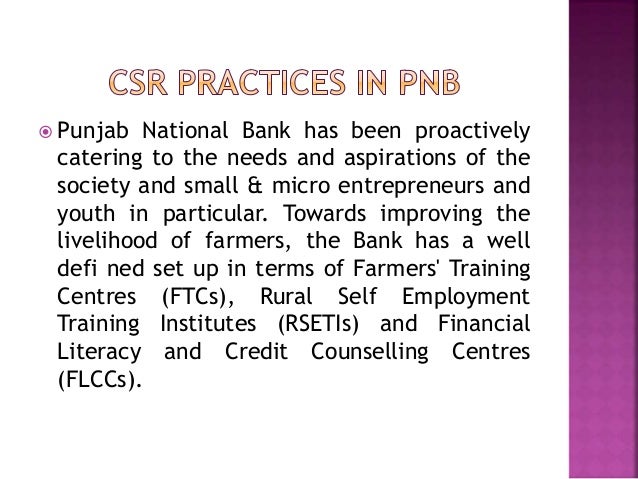 CSR PRACTICES IN PNB

• Punjab National Bank has been proactively catering to the needs and aspirations of the society and small & micro entrepreneurs and youth in particular. Towards improving the livelihood of farmers, the Bank has a well defi ned set up in terms of Farmers' Training Centres (FTCs), Rural Self Employment Training Institutes (RSETIs) and Financial Literacy and Credit Counselling Centres (FLCCs).